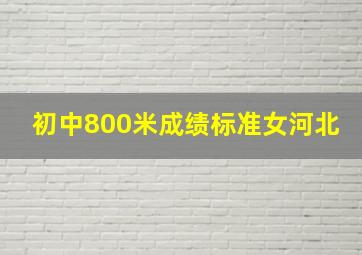 初中800米成绩标准女河北